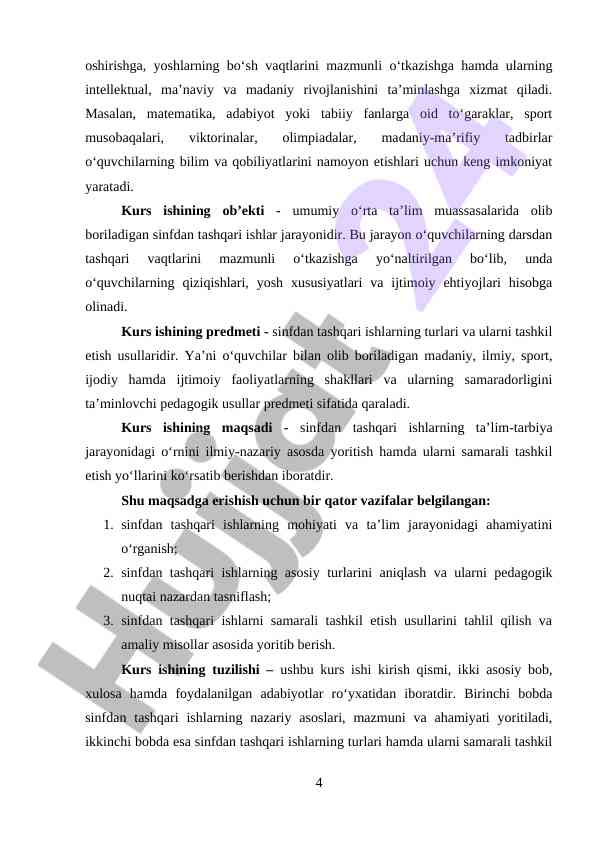 oshirishga, yoshlarning bo‘sh vaqtlarini mazmunli o‘tkazishga hamda ularning intellektual, ma’naviy va madaniy rivojlanishini ta’minlashga xizmat qiladi. Masalan, matematika, adabiyot yoki tabiiy fanlarga oid to‘garaklar, sport musobaqalari, viktorinalar, olimpiadalar, madaniy-ma’rifiy tadbirlar o‘quvchilarning bilim va qobiliyatlarini namoyon etishlari uchun keng imkoniyat yaratadi.

Kurs ishining ob’ekti - umumiy o‘rta ta’lim muassasalarida olib boriladigan sinfdan tashqari ishlar jarayonidir. Bu jarayon o‘quvchilarning darsdan tashqari vaqtlarini mazmunli o‘tkazishga yo‘naltirilgan bo‘lib, unda o‘quvchilarning qiziqishlari, yosh xususiyatlari va ijtimoiy ehtiyojlari hisobga olinadi.

Kurs ishining predmeti - sinfdan tashqari ishlarning turlari va ularni tashkil etish usullaridir. Ya’ni o‘quvchilar bilan olib boriladigan madaniy, ilmiy, sport, ijodiy hamda ijtimoiy faoliyatlarning shakllari va ularning samaradorligini ta’minlovchi pedagogik usullar predmeti sifatida qaraladi.

Kurs ishining maqsadi - sinfdan tashqari ishlarning ta’lim-tarbiya jarayonidagi o‘rnini ilmiy-nazariy asosda yoritish hamda ularni samarali tashkil etish yo‘llarini ko‘rsatib berishdan iboratdir.

Shu maqsadga erishish uchun bir qator vazifalar belgilangan:

1. sinfdan tashqari ishlarning mohiyati va ta’lim jarayonidagi ahamiyatini o‘rganish;
2. sinfdan tashqari ishlarning asosiy turlarini aniqlash va ularni pedagogik nuqtai nazardan tasniflash;
3. sinfdan tashqari ishlarni samarali tashkil etish usullarini tahlil qilish va amaliy misollar asosida yoritib berish.

Kurs ishining tuzilishi – ushbu kurs ishi kirish qismi, ikki asosiy bob, xulosa hamda foydalanilgan adabiyotlar ro‘yxatidan iboratdir. Birinchi bobda sinfdan tashqari ishlarning nazariy asoslari, mazmuni va ahamiyati yoritiladi, ikkinchi bobda esa sinfdan tashqari ishlarning turlari hamda ularni samarali tashkil

4

Hujjat 24